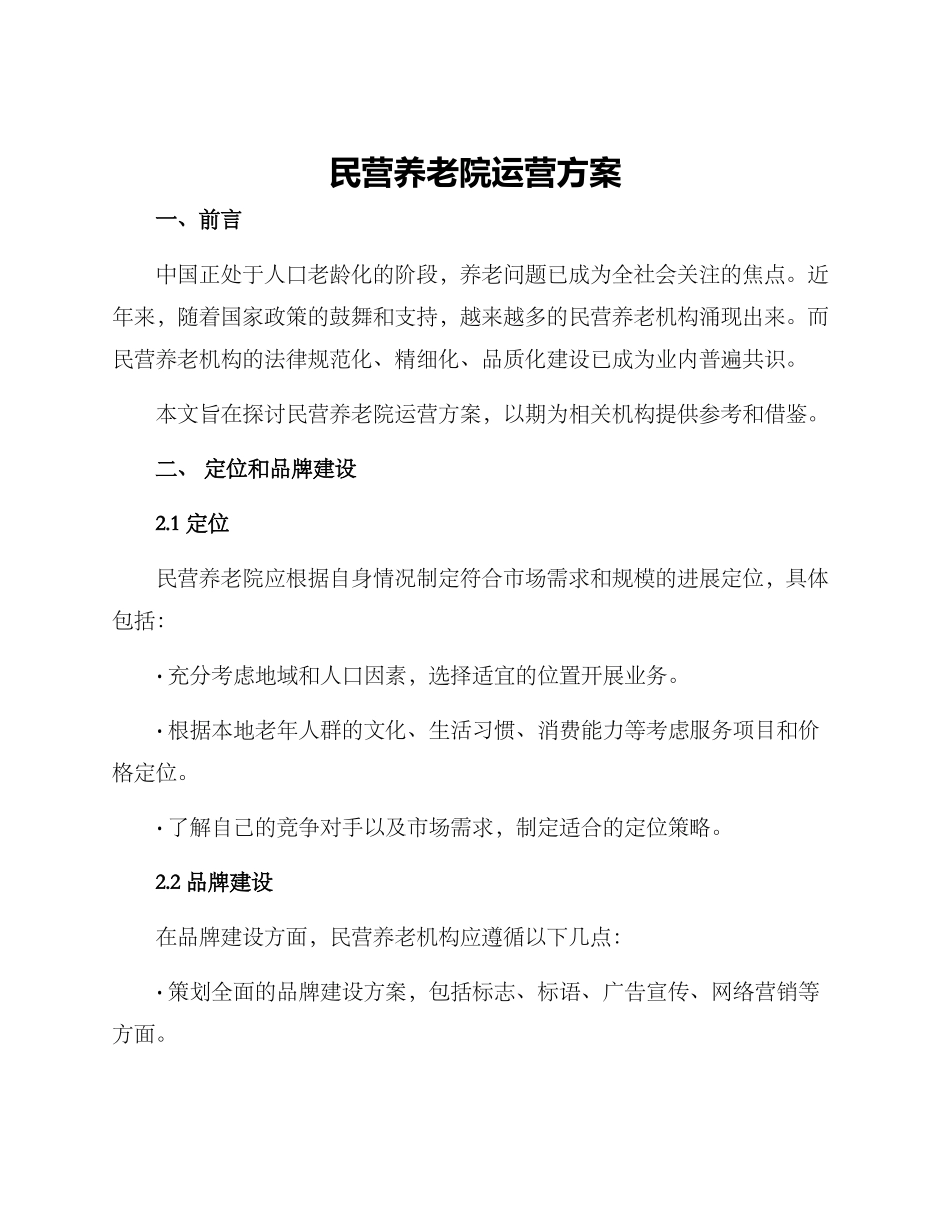 民营养老院运营方案

一、前言

中国正处于人口老龄化的阶段，养老问题已成为全社会关注的焦点。近年来，随着国家政策的鼓舞和支持，越来越多的民营养老机构涌现出来。而民营养老机构的法律规范化、精细化、品质化建设已成为业内普遍共识。

本文旨在探讨民营养老院运营方案，以期为相关机构提供参考和借鉴。

二、 定位和品牌建设

2.1 定位

民营养老院应根据自身情况制定符合市场需求和规模的进展定位，具体包括：

· 充分考虑地域和人口因素，选择适宜的位置开展业务。

· 根据本地老年人群的文化、生活习惯、消费能力等考虑服务项目和价格定位。

· 了解自己的竞争对手以及市场需求，制定适合的定位策略。

2.2 品牌建设

在品牌建设方面，民营养老机构应遵循以下几点：

· 策划全面的品牌建设方案，包括标志、标语、广告宣传、网络营销等方面。